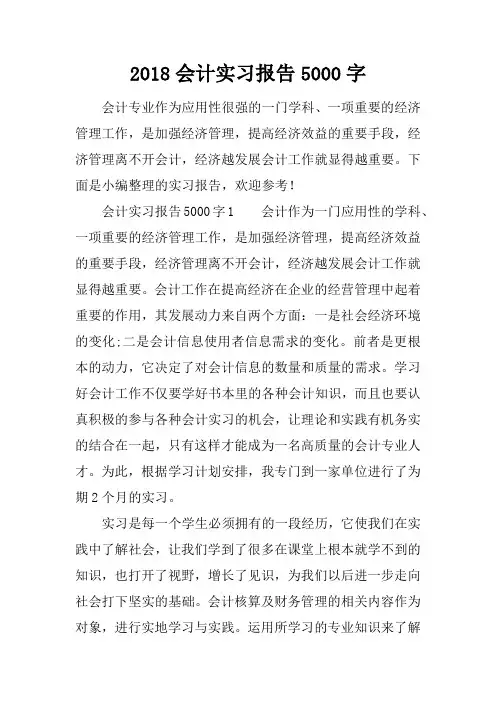 2018 会计实习报告 5000 字

会计专业作为应用性很强的一门学科、一项重要的经济管理工作，是加强经济管理，提高经济效益的重要手段，经济管理离不开会计，经济越发展会计工作就显得越重要。下面是小编整理的实习报告，欢迎参考！

会计实习报告 5000 字 1　　会计作为一门应用性的学科、一项重要的经济管理工作，是加强经济管理，提高经济效益的重要手段，经济管理离不开会计，经济越发展会计工作就显得越重要。会计工作在提高经济在企业的经营管理中起着重要的作用，其发展动力来自两个方面：一是社会经济环境的变化;二是会计信息使用者信息需求的变化。前者是更根本的动力，它决定了对会计信息的数量和质量的需求。学习好会计工作不仅要学好书本里的各种会计知识，而且也要认真积极的参与各种会计实习的机会，让理论和实践有机务实的结合在一起，只有这样才能成为一名高质量的会计专业人才。为此，根据学习计划安排，我专门到一家单位进行了为期 2 个月的实习。

实习是每一个学生必须拥有的一段经历，它使我们在实践中了解社会，让我们学到了很多在课堂上根本就学不到的知识，也打开了视野，增长了见识，为我们以后进一步走向社会打下坚实的基础。会计核算及财务管理的相关内容作为对象，进行实地学习与实践。运用所学习的专业知识来了解